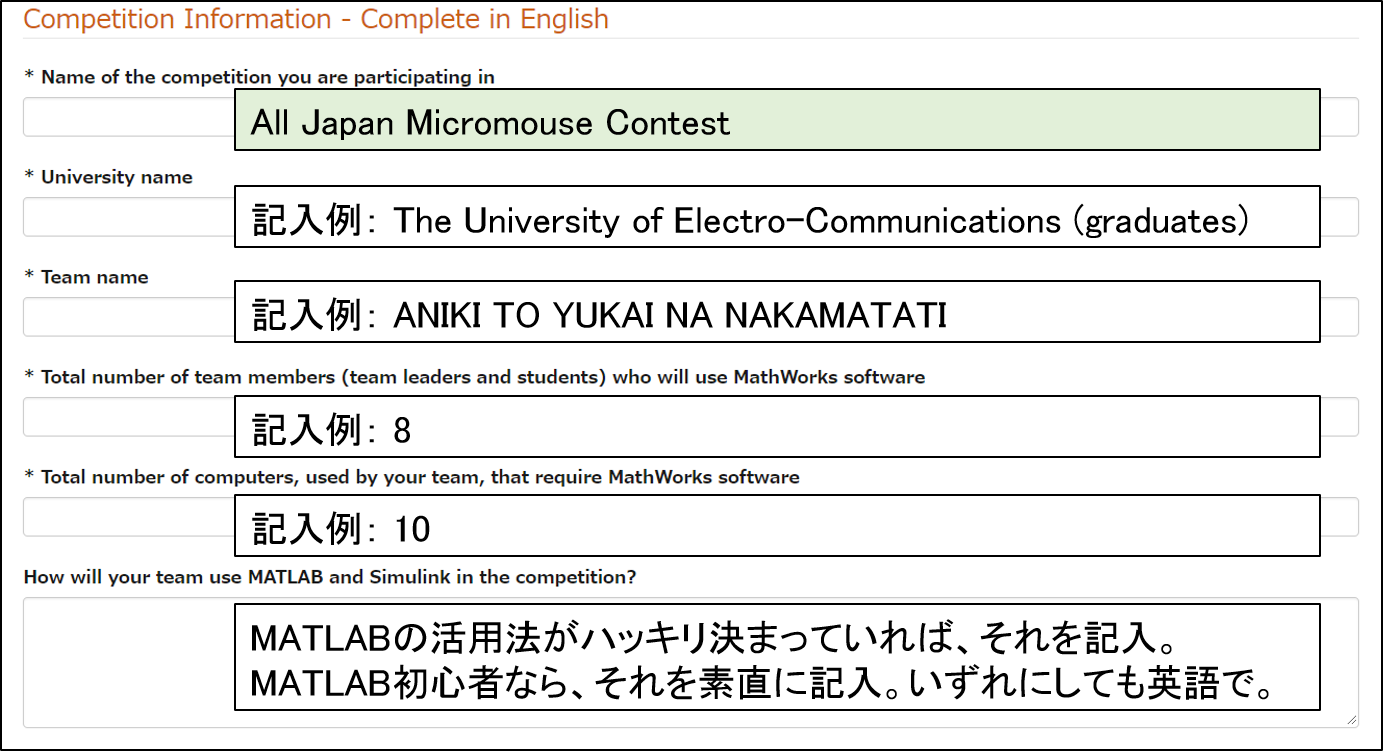 Competition Information - Complete in English

* Name of the competition you are participating in

All Japan Micromouse Contest

* University name

記入例: The University of Electro-Communications (graduates)

* Team name

記入例: ANIKI TO YUKAI NA NAKAMATATI

* Total number of team members (team leaders and students) who will use MathWorks software

記入例: 8

* Total number of computers, used by your team, that require MathWorks software

記入例: 10

How will your team use MATLAB and Simulink in the competition?

MATLABの活用法がハッキリ決まっていれば、それを記入。
MATLAB初心者なら、それを素直に記入。いずれにしても英語で。